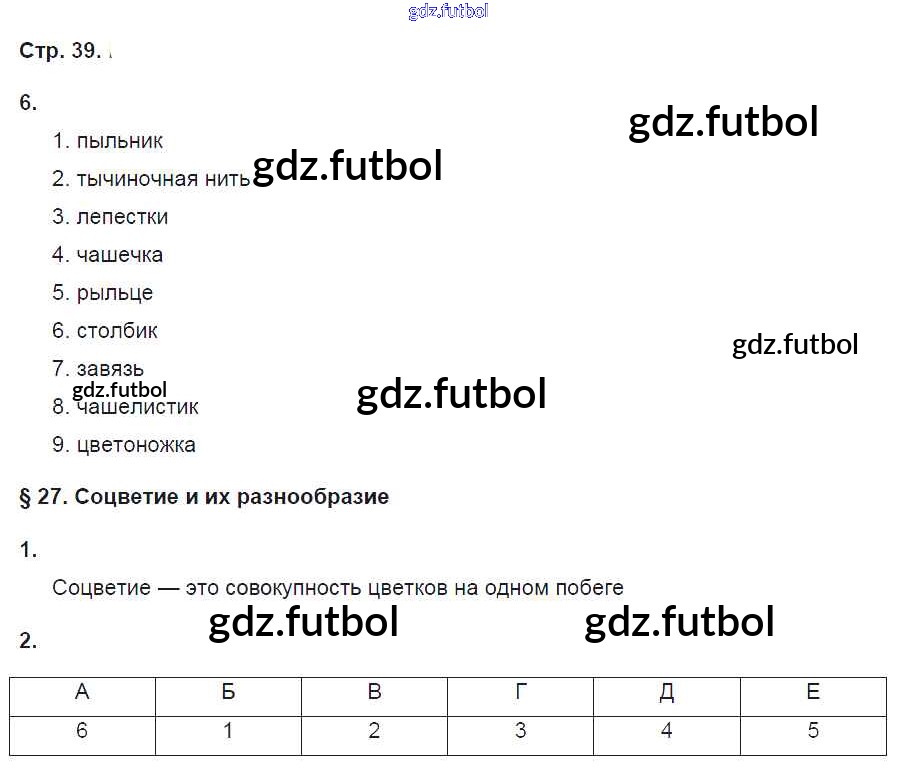 Стр. 39.

6.

1. пыльник

2. тычиночная нить

3. лепестки

4. чашечка

5. рыльце

6. столбик

7. завязь

8. чашелистик

9. цветоножка

§ 27. Соцветие и их разнообразие

1.

Соцветие — это совокупность цветков на одном побеге

2.

| А | Б | В | Г | Д | Е |
|---|---|---|---|---|---|
| 6 | 1 | 2 | 3 | 4 | 5 |

gdz.futbol